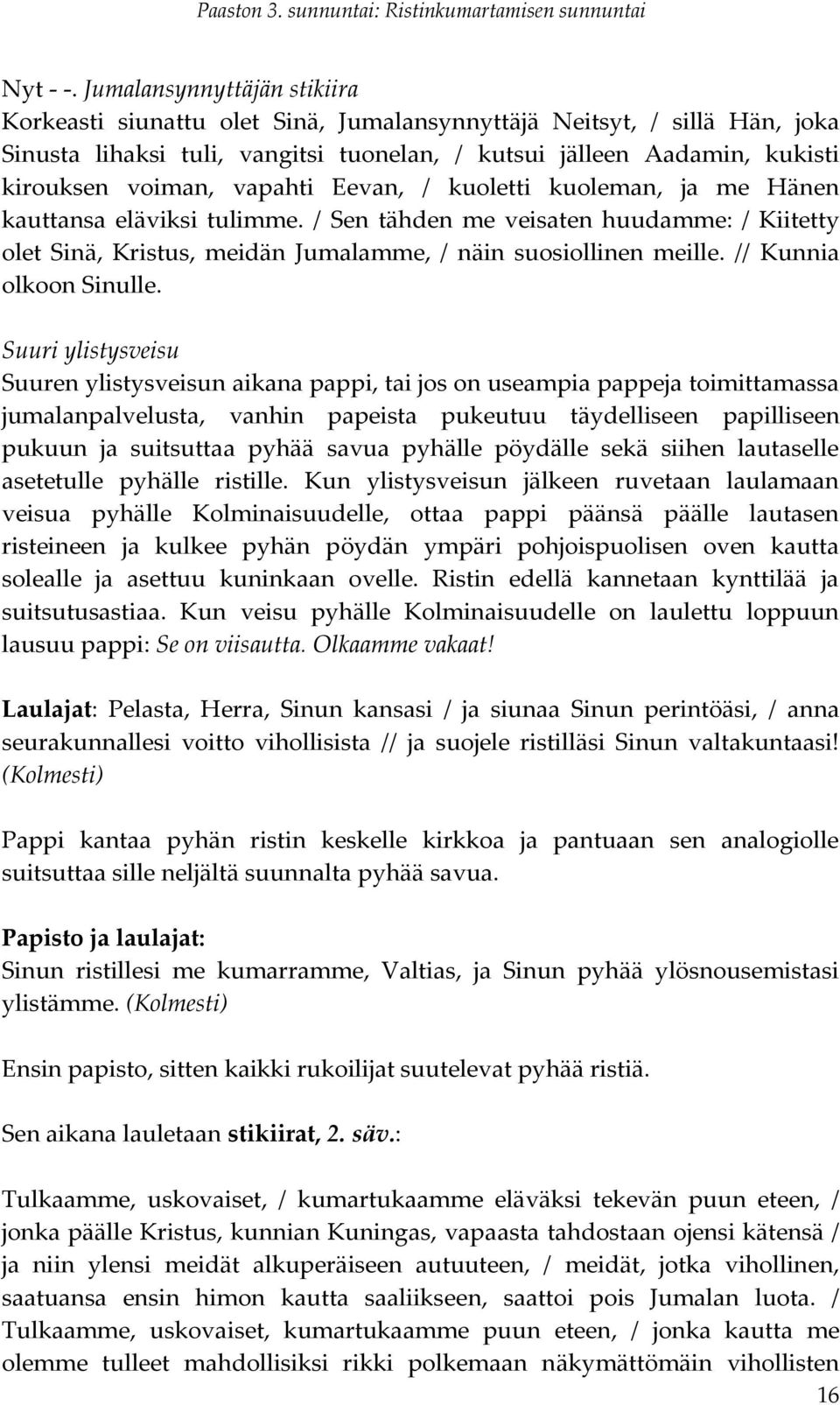 Paaston 3. sunnuntai: Ristinkumartamisen sunnuntai

Nyt - -. Jumalansynnyttäjän stikiira
Korkeasti siunattu olet Sinä, Jumalansynnyttäjä Neitsyt, / sillä Hän, joka Sinusta lihaksi tuli, vangitsi tuonelan, / kutsui jälleen Aadamin, kukisti kirouksen voiman, vapahti Eevan, / kuoletti kuoleman, ja me Hänen kauttansa eläviksi tulimme. / Sen tähden me veisaten huudamme: / Kiitetty olet Sinä, Kristus, meidän Jumalamme, / näin suosiollinen meille. // Kunnia olkoon Sinulle.

Suuri ylistysveisu
Suuren ylistysveisun aikana pappi, tai jos on useampia pappeja toimittamassa jumalanpalvelusta, vanhin papeista pukeutuu täydelliseen papilliseen pukuun ja suitsuttaa pyhää savua pyhälle pöydälle sekä siihen lautaselle asetetulle pyhälle ristille. Kun ylistysveisun jälkeen ruvetaan laulamaan veisua pyhälle Kolminaisuudelle, ottaa pappi päänsä päälle lautasen risteineen ja kulkee pyhän pöydän ympäri pohjoispuolisen oven kautta solealle ja asettuu kuninkaan ovelle. Ristin edellä kannetaan kynttilää ja suitsutusastiaa. Kun veisu pyhälle Kolminaisuudelle on laulettu loppuun lausuu pappi: Se on viisautta. Olkaamme vakaat!

Laulajat: Pelasta, Herra, Sinun kansasi / ja siunaa Sinun perintöäsi, / anna seurakunnallesi voitto vihollisista // ja suojele ristilläsi Sinun valtakuntaasi! (Kolmesti)

Pappi kantaa pyhän ristin keskelle kirkkoa ja pantuaan sen analogiolle suitsuttaa sille neljältä suunnalta pyhää savua.

Papisto ja laulajat:
Sinun ristillesi me kumarramme, Valtias, ja Sinun pyhää ylösnousemistasi ylistämme. (Kolmesti)

Ensin papisto, sitten kaikki rukoilijat suutelevat pyhää ristiä.

Sen aikana lauletaan stikiirat, 2. säv.:

Tulkaamme, uskovaiset, / kumartukaamme eläväksi tekevän puun eteen, / jonka päälle Kristus, kunnian Kuningas, vapaasta tahdostaan ojensi kätensä / ja niin ylensi meidät alkuperäiseen autuuteen, / meidät, jotka vihollinen, saatuansa ensin himon kautta saaliikseen, saattoi pois Jumalan luota. / Tulkaamme, uskovaiset, kumartukaamme puun eteen, / jonka kautta me olemme tulleet mahdollisiksi rikki polkemaan näkymättömäin vihollisten

16